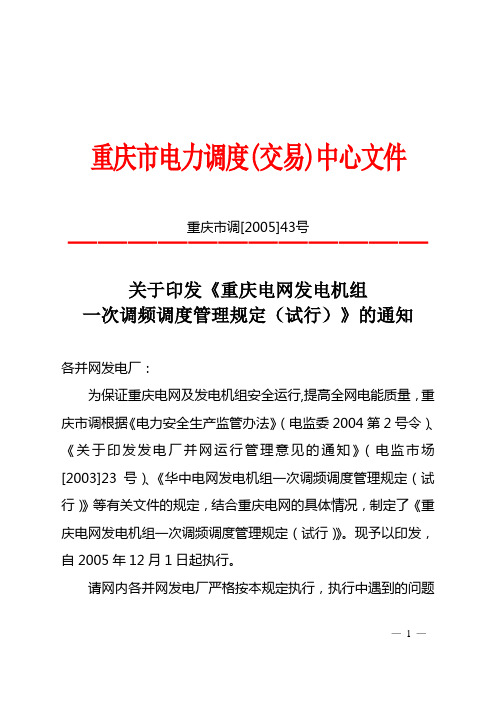 重庆市电力调度(交易)中心文件

重庆市调[2005]43号

关于印发《重庆电网发电机组一次调频调度管理规定（试行）》的通知

各并网发电厂：

为保证重庆电网及发电机组安全运行,提高全网电能质量，重庆市调根据《电力安全生产监管办法》（电监委 2004 第 2 号令）、《关于印发发电厂并网运行管理意见的通知》（电监市场[2003]23 号）、《华中电网发电机组一次调频调度管理规定（试行）》等有关文件的规定，结合重庆电网的具体情况，制定了《重庆电网发电机组一次调频调度管理规定（试行）》。现予以印发，自 2005 年 12 月 1 日起执行。

请网内各并网发电厂严格按本规定执行，执行中遇到的问题

— 1 —